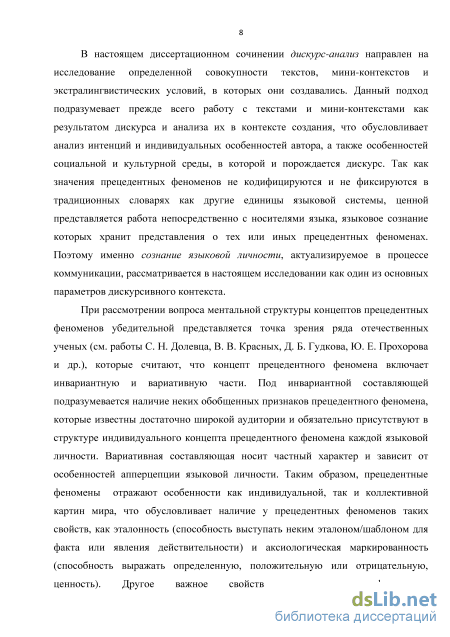 8

В настоящем диссертационном сочинении дискурс-анализ направлен на исследование определенной совокупности текстов, мини-контекстов и экстралингвистических условий, в которых они создавались. Данный подход подразумевает прежде всего работу с текстами и мини-контекстами как результатом дискурса и анализа их в контексте создания, что обусловливает анализ интенций и индивидуальных особенностей автора, а также особенностей социальной и культурной среды, в которой и порождается дискурс. Так как значения прецедентных феноменов не кодифицируются и не фиксируются в традиционных словарях как другие единицы языковой системы, ценной представляется работа непосредственно с носителями языка, языковое сознание которых хранит представления о тех или иных прецедентных феноменах. Поэтому именно сознание языковой личности, актуализируемое в процессе коммуникации, рассматривается в настоящем исследовании как один из основных параметров дискурсивного контекста.

При рассмотрении вопроса ментальной структуры концептов прецедентных феноменов убедительной представляется точка зрения ряда отечественных ученых (см. работы С. Н. Долевца, В. В. Красных, Д. Б. Гудкова, Ю. Е. Прохорова и др.), которые считают, что концепт прецедентного феномена включает инвариантную и вариативную части. Под инвариантной составляющей подразумевается наличие неких обобщенных признаков прецедентного феномена, которые известны достаточно широкой аудитории и обязательно присутствуют в структуре индивидуального концепта прецедентного феномена каждой языковой личности. Вариативная составляющая носит частный характер и зависит от особенностей апперцепции языковой личности. Таким образом, прецедентные феномены отражают особенности как индивидуальной, так и коллективной картин мира, что обусловливает наличие у прецедентных феноменов таких свойств, как эталонность (способность выступать неким эталоном/шаблоном для факта или явления действительности) и аксиологическая маркированность (способность выражать определенную, положительную или отрицательную, ценность). Другое важное свойств

dsLib.net
библиотека диссертаций